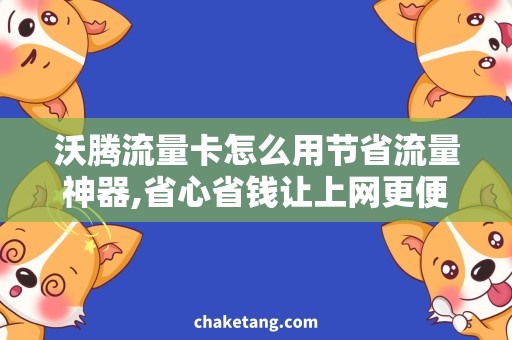 沃腾流量卡怎么用节省流量神器,省心省钱让上网更便

chaketang.com